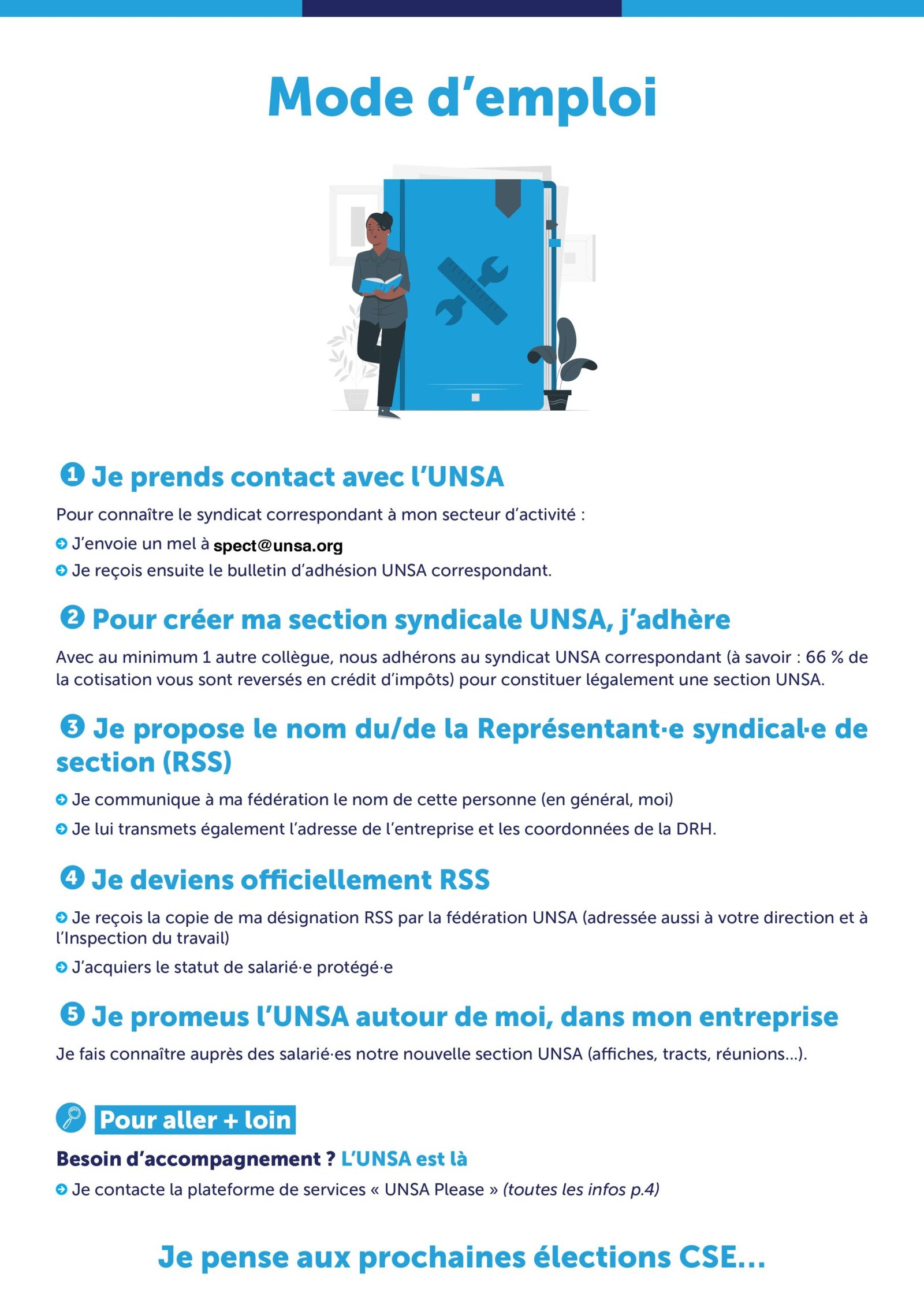 Mode d'emploi

1 Je prends contact avec l'UNSA

Pour connaître le syndicat correspondant à mon secteur d'activité :

J'envoie un mel à spect@unsa.org

Je reçois ensuite le bulletin d'adhésion UNSA correspondant.

2 Pour créer ma section syndicale UNSA, j'adhère

Avec au minimum 1 autre collègue, nous adhérons au syndicat UNSA correspondant (à savoir : 66 % de la cotisation vous sont reversés en crédit d'impôts) pour constituer légalement une section UNSA.

3 Je propose le nom du/de la Représentant·e syndical·e de section (RSS)

Je communique à ma fédération le nom de cette personne (en général, moi)

Je lui transmets également l'adresse de l'entreprise et les coordonnées de la DRH.

4 Je deviens officiellement RSS

Je reçois la copie de ma désignation RSS par la fédération UNSA (adressée aussi à votre direction et à l'Inspection du travail)

J'acquiers le statut de salarié·e protégé·e

5 Je promeus l'UNSA autour de moi, dans mon entreprise

Je fais connaître auprès des salarié·es notre nouvelle section UNSA (affiches, tracts, réunions...).

Pour aller + loin

Besoin d'accompagnement ? L'UNSA est là

Je contacte la plateforme de services « UNSA Please » (toutes les infos p.4)

Je pense aux prochaines élections CSE...